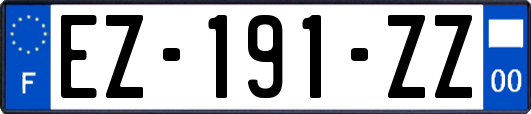 F
EZ-191-ZZ
00